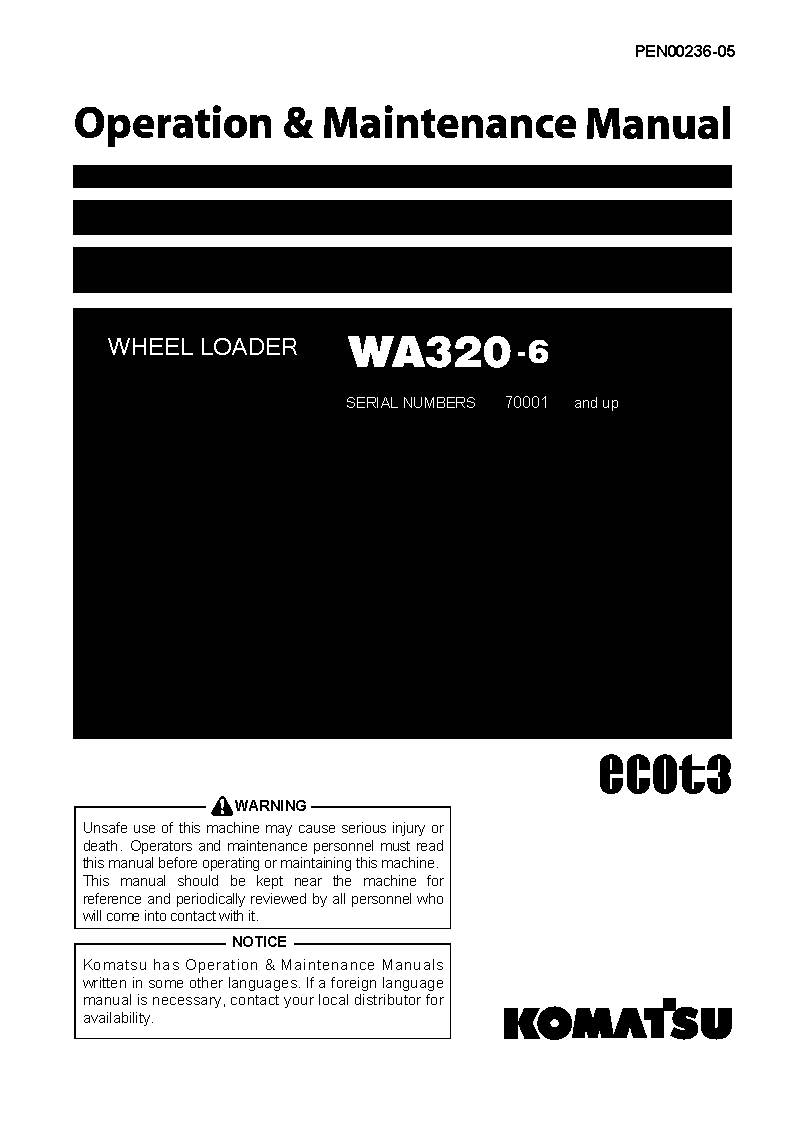 PEN00236-05

Operation & Maintenance Manual

WHEEL LOADER

WA320-6

SERIAL NUMBERS 70001 and up

ecot3

WARNING

Unsafe use of this machine may cause serious injury or death. Operators and maintenance personnel must read this manual before operating or maintaining this machine. This manual should be kept near the machine for reference and periodically reviewed by all personnel who will come into contact with it.

NOTICE

Komatsu has Operation & Maintenance Manuals written in some other languages. If a foreign language manual is necessary, contact your local distributor for availability.

KOMATSU